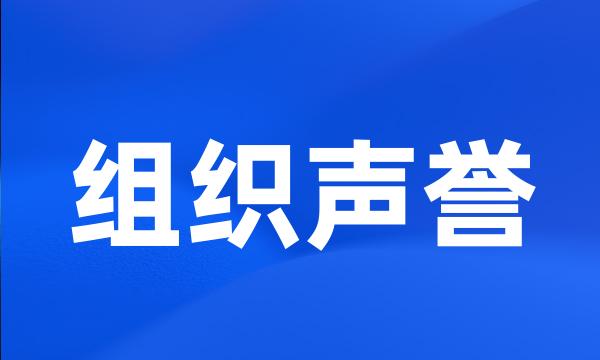 组织声誉